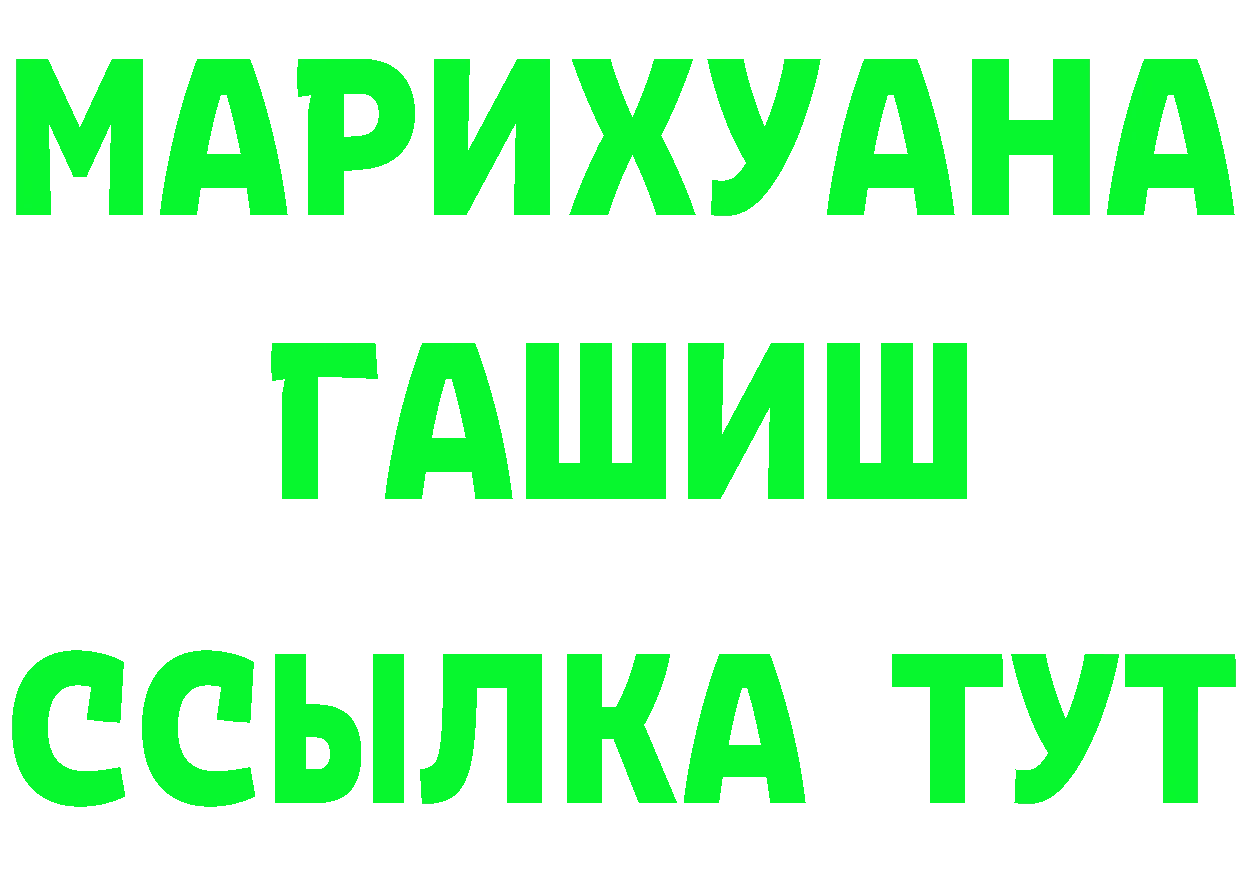 МАРИХУАНА
ГАШИШ
ССЫЛКА ТУТ